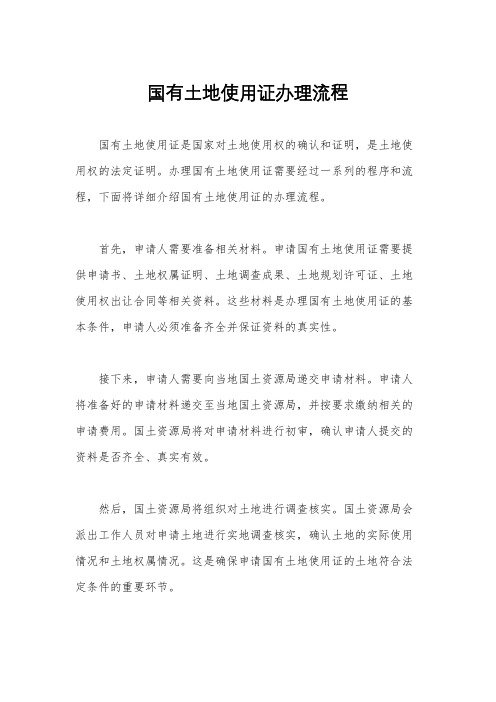 国有土地使用证办理流程

国有土地使用证是国家对土地使用权的确认和证明，是土地使用权的法定证明。办理国有土地使用证需要经过一系列的程序和流程，下面将详细介绍国有土地使用证的办理流程。

首先，申请人需要准备相关材料。申请国有土地使用证需要提供申请书、土地权属证明、土地调查成果、土地规划许可证、土地使用权出让合同等相关资料。这些材料是办理国有土地使用证的基本条件，申请人必须准备齐全并保证资料的真实性。

接下来，申请人需要向当地国土资源局递交申请材料。申请人将准备好的申请材料递交至当地国土资源局，并按要求缴纳相关的申请费用。国土资源局将对申请材料进行初审，确认申请人提交的资料是否齐全、真实有效。

然后，国土资源局将组织对土地进行调查核实。国土资源局会派出工作人员对申请土地进行实地调查核实，确认土地的实际使用情况和土地权属情况。这是确保申请国有土地使用证的土地符合法定条件的重要环节。